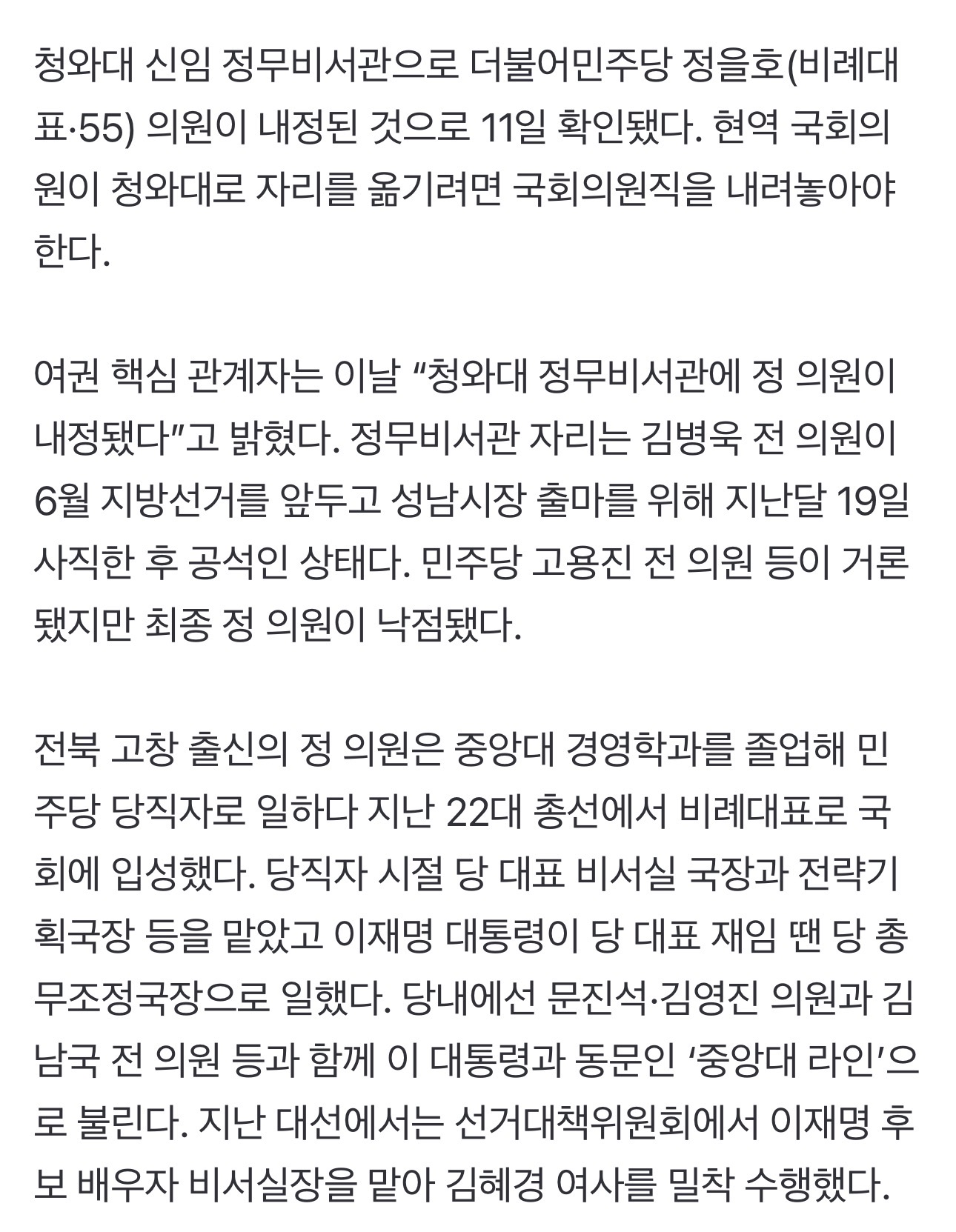 청와대 신임 정무비서관으로 더불어민주당 정을호(비례대표·55) 의원이 내정된 것으로 11일 확인됐다. 현역 국회의원이 청와대로 자리를 옮기려면 국회의원직을 내려놓아야 한다.

여권 핵심 관계자는 이날 “청와대 정무비서관에 정 의원이 내정됐다”고 밝혔다. 정무비서관 자리는 김병욱 전 의원이 6월 지방선거를 앞두고 성남시장 출마를 위해 지난달 19일 사직한 후 공석인 상태다. 민주당 고용진 전 의원 등이 거론됐지만 최종 정 의원이 낙점됐다.

전북 고창 출신의 정 의원은 중앙대 경영학과를 졸업해 민주당 당직자로 일하다 지난 22대 총선에서 비례대표로 국회에 입성했다. 당직자 시절 당 대표 비서실 국장과 전략기획국장 등을 맡았고 이재명 대통령이 당 대표 재임 땐 당 총무조정국장으로 일했다. 당내에선 문진석·김영진 의원과 김남국 전 의원 등과 함께 이 대통령과 동문인 ‘중앙대 라인’으로 불린다. 지난 대선에서는 선거대책위원회에서 이재명 후보 배우자 비서실장을 맡아 김혜경 여사를 밀착 수행했다.